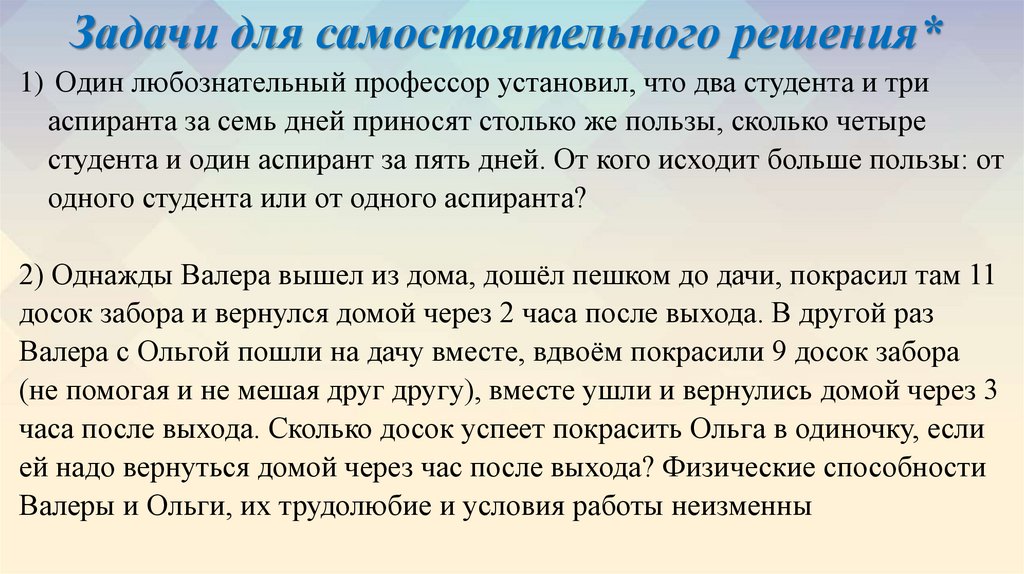 Задачи для самостоятельного решения*

1) Один любознательный профессор установил, что два студента и три аспиранта за семь дней приносят столько же пользы, сколько четыре студента и один аспирант за пять дней. От кого исходит больше пользы: от одного студента или от одного аспиранта?

2) Однажды Валера вышел из дома, дошёл пешком до дачи, покрасил там 11 досок забора и вернулся домой через 2 часа после выхода. В другой раз Валера с Ольгой пошли на дачу вместе, вдвоём покрасили 9 досок забора (не помогая и не мешая друг другу), вместе ушли и вернулись домой через 3 часа после выхода. Сколько досок успеет покрасить Ольга в одиночку, если ей надо вернуться домой через час после выхода? Физические способности Валеры и Ольги, их трудолюбие и условия работы неизменны